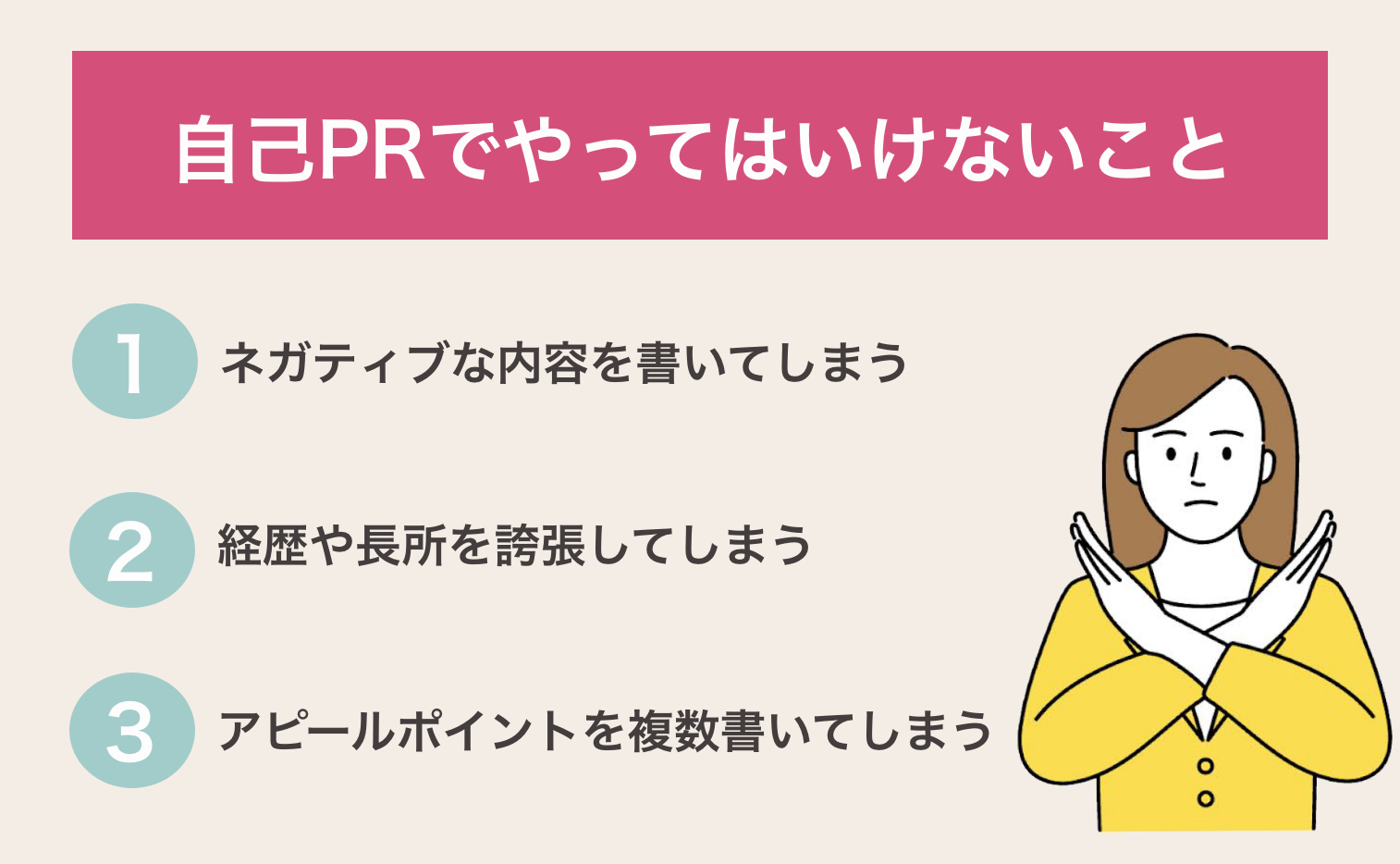 自己PRでやってはいけないこと

1 ネガティブな内容を書いてしまう

2 経歴や長所を誇張してしまう

3 アピールポイントを複数書いてしまう